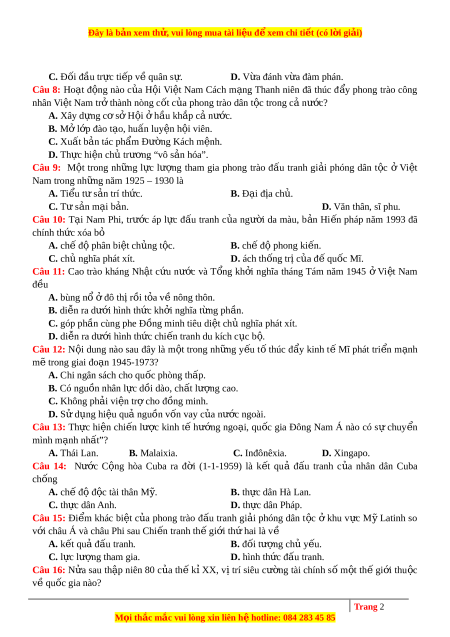 Đây là bản xem thử, vui lòng mua tài liệu để xem chi tiết (có lời giải)

C. Đối đầu trực tiếp về quân sự.
D. Vừa đánh vừa đàm phán.

Câu 8: Hoạt động nào của Hội Việt Nam Cách mạng Thanh niên đã thúc đẩy phong trào công nhân Việt Nam trở thành nòng cốt của phong trào dân tộc trong cả nước?
A. Xây dựng cơ sở Hội ở hầu khắp cả nước.
B. Mở lớp đào tạo, huấn luyện hội viên.
C. Xuất bản tác phẩm Đường Kách mệnh.
D. Thực hiện chủ trương "vô sản hóa".

Câu 9: Một trong những lực lượng tham gia phong trào đấu tranh giải phóng dân tộc ở Việt Nam trong những năm 1925 – 1930 là
A. Tiểu tư sản trí thức.
B. Đại địa chủ.
C. Tư sản mại bản.
D. Văn thân, sĩ phu.

Câu 10: Tại Nam Phi, trước áp lực đấu tranh của người da màu, bản Hiến pháp năm 1993 đã chính thức xóa bỏ
A. chế độ phân biệt chủng tộc.
B. chế độ phong kiến.
C. chủ nghĩa phát xít.
D. ách thống trị của đế quốc Mĩ.

Câu 11: Cao trào kháng Nhật cứu nước và Tổng khởi nghĩa tháng Tám năm 1945 ở Việt Nam đều
A. bùng nổ ở đô thị rồi tỏa về nông thôn.
B. diễn ra dưới hình thức khởi nghĩa từng phần.
C. góp phần cùng phe Đồng minh tiêu diệt chủ nghĩa phát xít.
D. diễn ra dưới hình thức chiến tranh du kích cục bộ.

Câu 12: Nội dung nào sau đây là một trong những yếu tố thúc đẩy kinh tế Mĩ phát triển mạnh mẽ trong giai đoạn 1945-1973?
A. Chi ngân sách cho quốc phòng thấp.
B. Có nguồn nhân lực dồi dào, chất lượng cao.
C. Không phải viện trợ cho đồng minh.
D. Sử dụng hiệu quả nguồn vốn vay của nước ngoài.

Câu 13: Thực hiện chiến lược kinh tế hướng ngoại, quốc gia Đông Nam Á nào có sự chuyển mình mạnh nhất"?
A. Thái Lan.
B. Malaixia.
C. Inđônêxia.
D. Xingapo.

Câu 14: Nước Cộng hòa Cuba ra đời (1-1-1959) là kết quả đấu tranh của nhân dân Cuba chống
A. chế độ độc tài thân Mỹ.
B. thực dân Hà Lan.
C. thực dân Anh.
D. thực dân Pháp.

Câu 15: Điểm khác biệt của phong trào đấu tranh giải phóng dân tộc ở khu vực Mỹ Latinh so với châu Á và châu Phi sau Chiến tranh thế giới thứ hai là về
A. kết quả đấu tranh.
B. đối tượng chủ yếu.
C. lực lượng tham gia.
D. hình thức đấu tranh.

Câu 16: Nửa sau thập niên 80 của thế kỉ XX, vị trí siêu cường tài chính số một thế giới thuộc về quốc gia nào?

Trang 2

Mọi thắc mắc vui lòng xin liên hệ hotline: 084 283 45 85